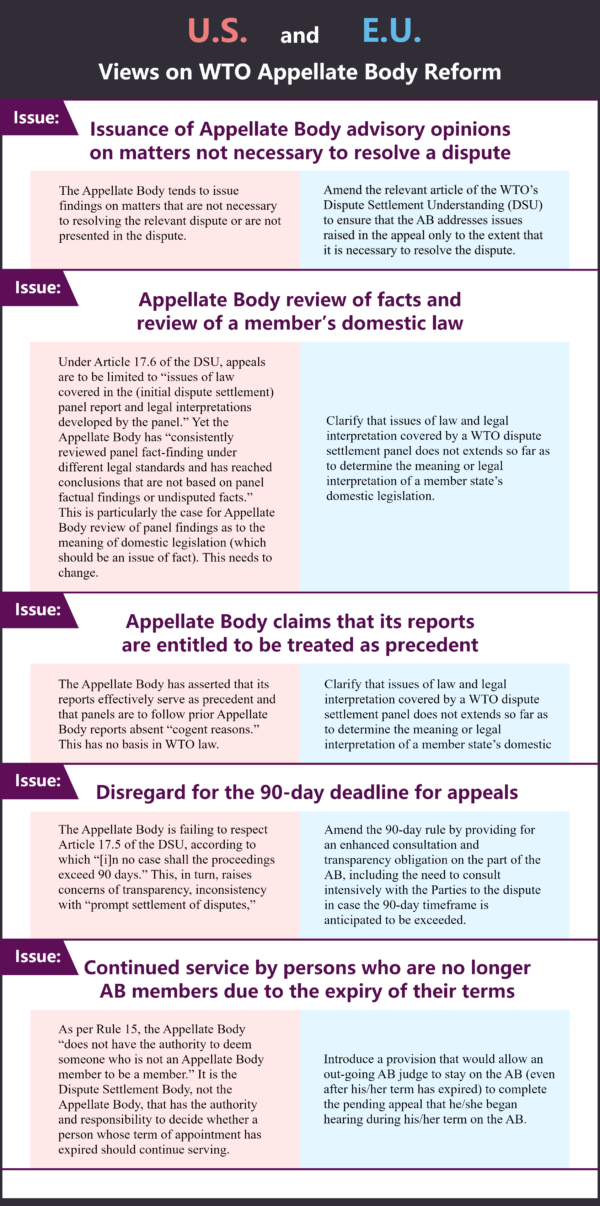 U.S. and E.U.

Views on WTO Appellate Body Reform

Issue:

Issuance of Appellate Body advisory opinions on matters not necessary to resolve a dispute

The Appellate Body tends to issue findings on matters that are not necessary to resolving the relevant dispute or are not presented in the dispute.

Amend the relevant article of the WTO's Dispute Settlement Understanding (DSU) to ensure that the AB addresses issues raised in the appeal only to the extent that it is necessary to resolve the dispute.

Issue:

Appellate Body review of facts and review of a member's domestic law

Under Article 17.6 of the DSU, appeals are to be limited to "issues of law covered in the (initial dispute settlement) panel report and legal interpretations developed by the panel." Yet the Appellate Body has "consistently reviewed panel fact-finding under different legal standards and has reached conclusions that are not based on panel factual findings or undisputed facts." This is particularly the case for Appellate Body review of panel findings as to the meaning of domestic legislation (which should be an issue of fact). This needs to change.

Clarify that issues of law and legal interpretation covered by a WTO dispute settlement panel does not extends so far as to determine the meaning or legal interpretation of a member state's domestic legislation.

Issue:

Appellate Body claims that its reports are entitled to be treated as precedent

The Appellate Body has asserted that its reports effectively serve as precedent and that panels are to follow prior Appellate Body reports absent "cogent reasons." This has no basis in WTO law.

Clarify that issues of law and legal interpretation covered by a WTO dispute settlement panel does not extends so far as to determine the meaning or legal interpretation of a member state's domestic

Issue:

Disregard for the 90-day deadline for appeals

The Appellate Body is failing to respect Article 17.5 of the DSU, according to which "[i]n no case shall the proceedings exceed 90 days." This, in turn, raises concerns of transparency, inconsistency with "prompt settlement of disputes,"

Amend the 90-day rule by providing for an enhanced consultation and transparency obligation on the part of the AB, including the need to consult intensively with the Parties to the dispute in case the 90-day timeframe is anticipated to be exceeded.

Issue:

Continued service by persons who are no longer AB members due to the expiry of their terms

As per Rule 15, the Appellate Body "does not have the authority to deem someone who is not an Appellate Body member to be a member." It is the Dispute Settlement Body, not the Appellate Body, that has the authority and responsibility to decide whether a person whose term of appointment has expired should continue serving.

Introduce a provision that would allow an out-going AB judge to stay on the AB (even after his/her term has expired) to complete the pending appeal that he/she began hearing during his/her term on the AB.